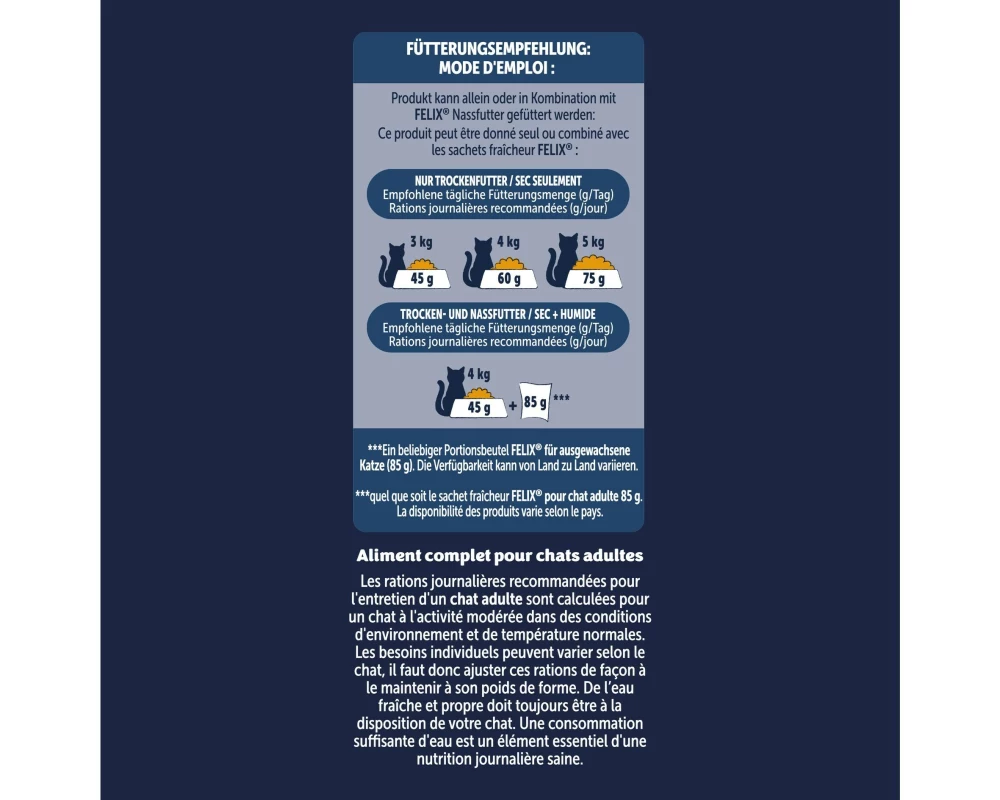 FÜTTERUNGSEMPFEHLUNG:
MODE D'EMPLOI :

Produkt kann allein oder in Kombination mit FELIX® Nassfutter gefüttert werden:
Ce produit peut être donné seul ou combiné avec les sachets fraîcheur FELIX® :

NUR TROCKENFUTTER / SEC SEULEMENT
Empfohlene tägliche Fütterungsmenge (g/Tag)
Rations journalières recommandées (g/jour)

3 kg
45 g
4 kg
60 g
5 kg
75 g

TROCKEN- UND NASSFUTTER / SEC + HUMIDE
Empfohlene tägliche Fütterungsmenge (g/Tag)
Rations journalières recommandées (g/jour)

4 kg
45 g + 85 g ***

***Ein beliebiger Portionsbeutel FELIX® für ausgewachsene Katze (85 g). Die Verfügbarkeit kann von Land zu Land variieren.

***quel que soit le sachet fraîcheur FELIX® pour chat adulte 85 g. La disponibilité des produits varie selon le pays.

Aliment complet pour chats adultes

Les rations journalières recommandées pour l'entretien d'un chat adulte sont calculées pour un chat à l'activité modérée dans des conditions d'environnement et de température normales. Les besoins individuels peuvent varier selon le chat, il faut donc ajuster ces rations de façon à le maintenir à son poids de forme. De l'eau fraîche et propre doit toujours être à la disposition de votre chat. Une consommation suffisante d'eau est un élément essentiel d'une nutrition journalière saine.